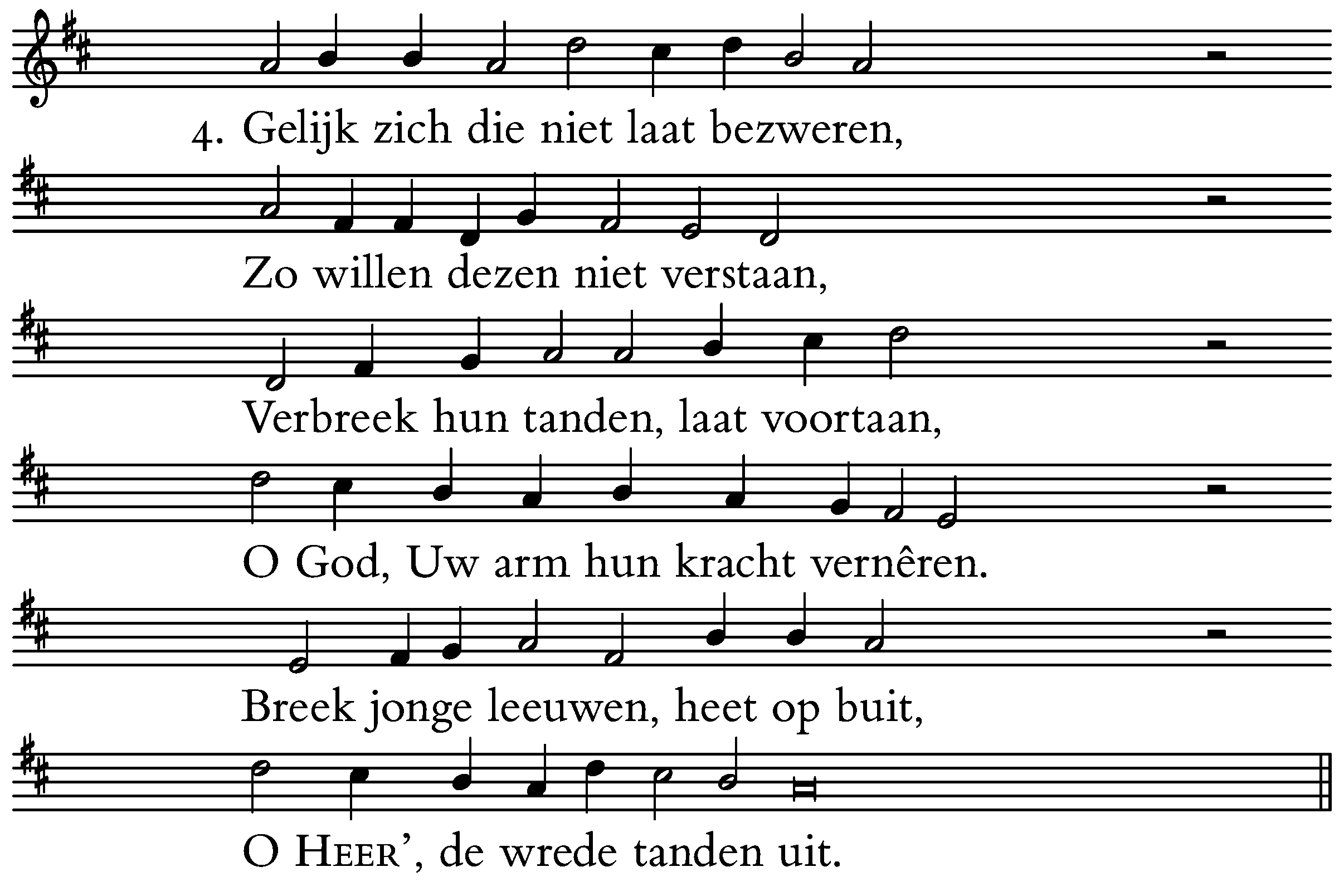 4. Gelijk zich die niet laat bezweren,

Zo willen dezen niet verstaan,

Verbreek hun tanden, laat voortaan,

O God, Uw arm hun kracht vernêren.

Breek jonge leeuwen, heet op buit,

O HEER', de wrede tanden uit.